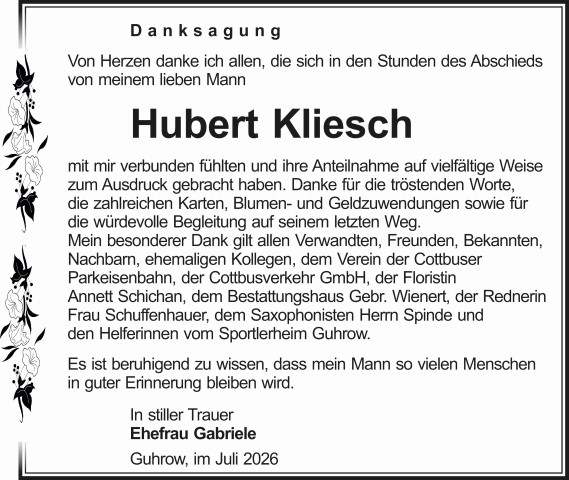 Danksagung

Von Herzen danke ich allen, die sich in den Stunden des Abschieds von meinem lieben Mann

Hubert Kliesch

mit mir verbunden fühlten und ihre Anteilnahme auf vielfältige Weise zum Ausdruck gebracht haben. Danke für die tröstenden Worte, die zahlreichen Karten, Blumen- und Geldzuwendungen sowie für die würdevolle Begleitung auf seinem letzten Weg.
Mein besonderer Dank gilt allen Verwandten, Freunden, Bekannten, Nachbarn, ehemaligen Kollegen, dem Verein der Cottbuser Parkeisenbahn, der Cottbusverkehr GmbH, der Floristin Annett Schichan, dem Bestattungshaus Gebr. Wienert, der Rednerin Frau Schuffenhauer, dem Saxophonisten Herrn Spinde und den Helferinnen vom Sportlerheim Guhrow.

Es ist beruhigend zu wissen, dass mein Mann so vielen Menschen in guter Erinnerung bleiben wird.

In stiller Trauer
Ehefrau Gabriele

Guhrow, im Juli 2026